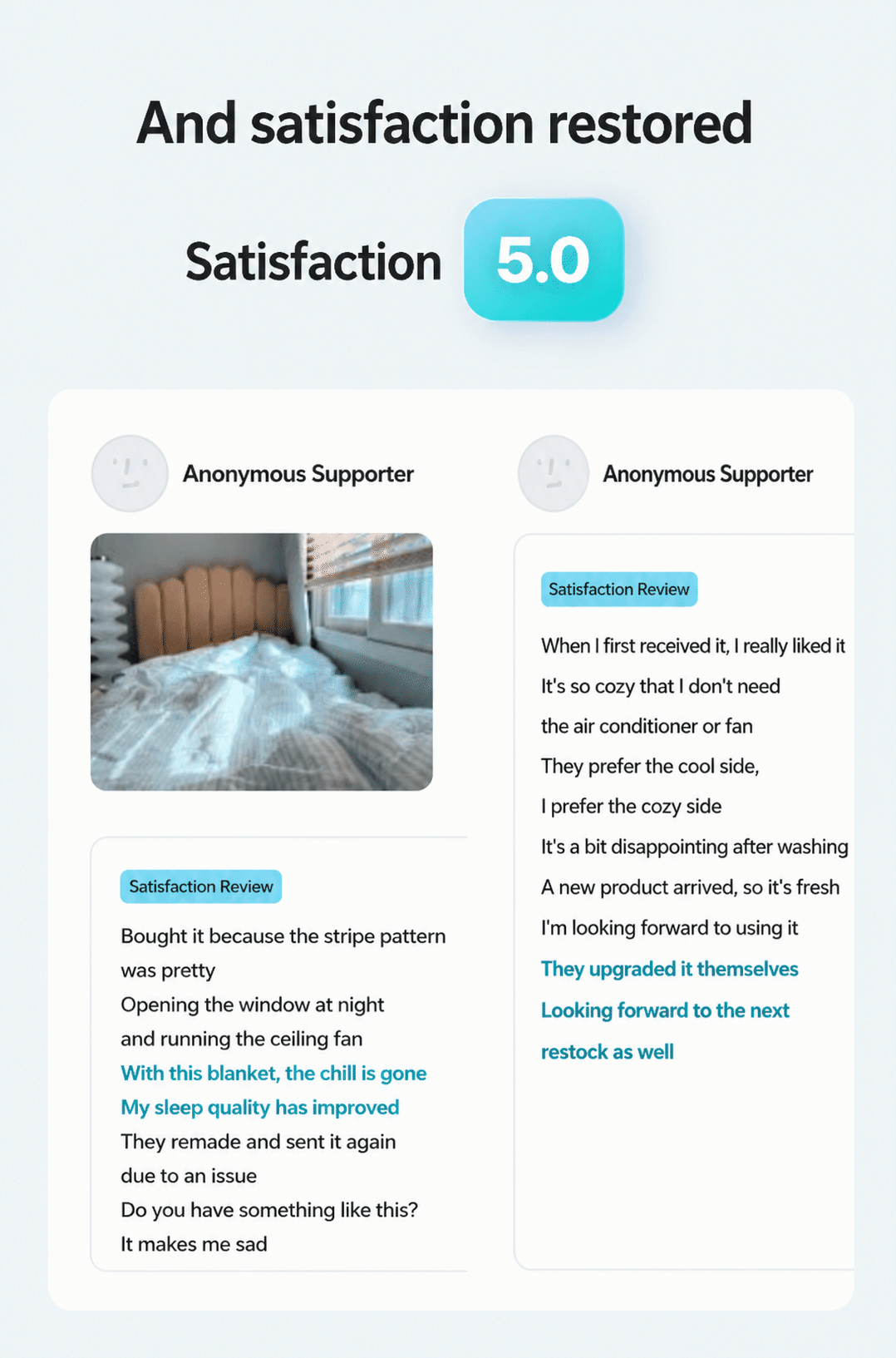 And satisfaction restored

Satisfaction 5.0

Anonymous Supporter

Satisfaction Review

Bought it because the stripe pattern was pretty
Opening the window at night and running the ceiling fan
With this blanket, the chill is gone
My sleep quality has improved
They remade and sent it again due to an issue
Do you have something like this?
It makes me sad

Anonymous Supporter

Satisfaction Review

When I first received it, I really liked it
It's so cozy that I don't need the air conditioner or fan
They prefer the cool side,
I prefer the cozy side
It's a bit disappointing after washing
A new product arrived, so it's fresh
I'm looking forward to using it
They upgraded it themselves
Looking forward to the next restock as well